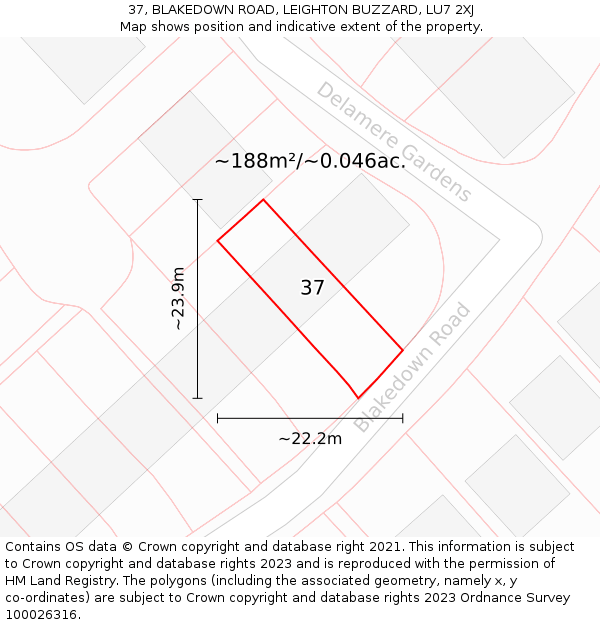 37, BLAKEDOWN ROAD, LEIGHTON BUZZARD, LU7 2XJ
Map shows position and indicative extent of the property.

Delamere Gardens

~188m²/~0.046ac.

~23.9m

37

Blakedown Road

~22.2m

Contains OS data © Crown copyright and database right 2021. This information is subject to Crown copyright and database rights 2023 and is reproduced with the permission of HM Land Registry. The polygons (including the associated geometry, namely x, y co-ordinates) are subject to Crown copyright and database rights 2023 Ordnance Survey 100026316.